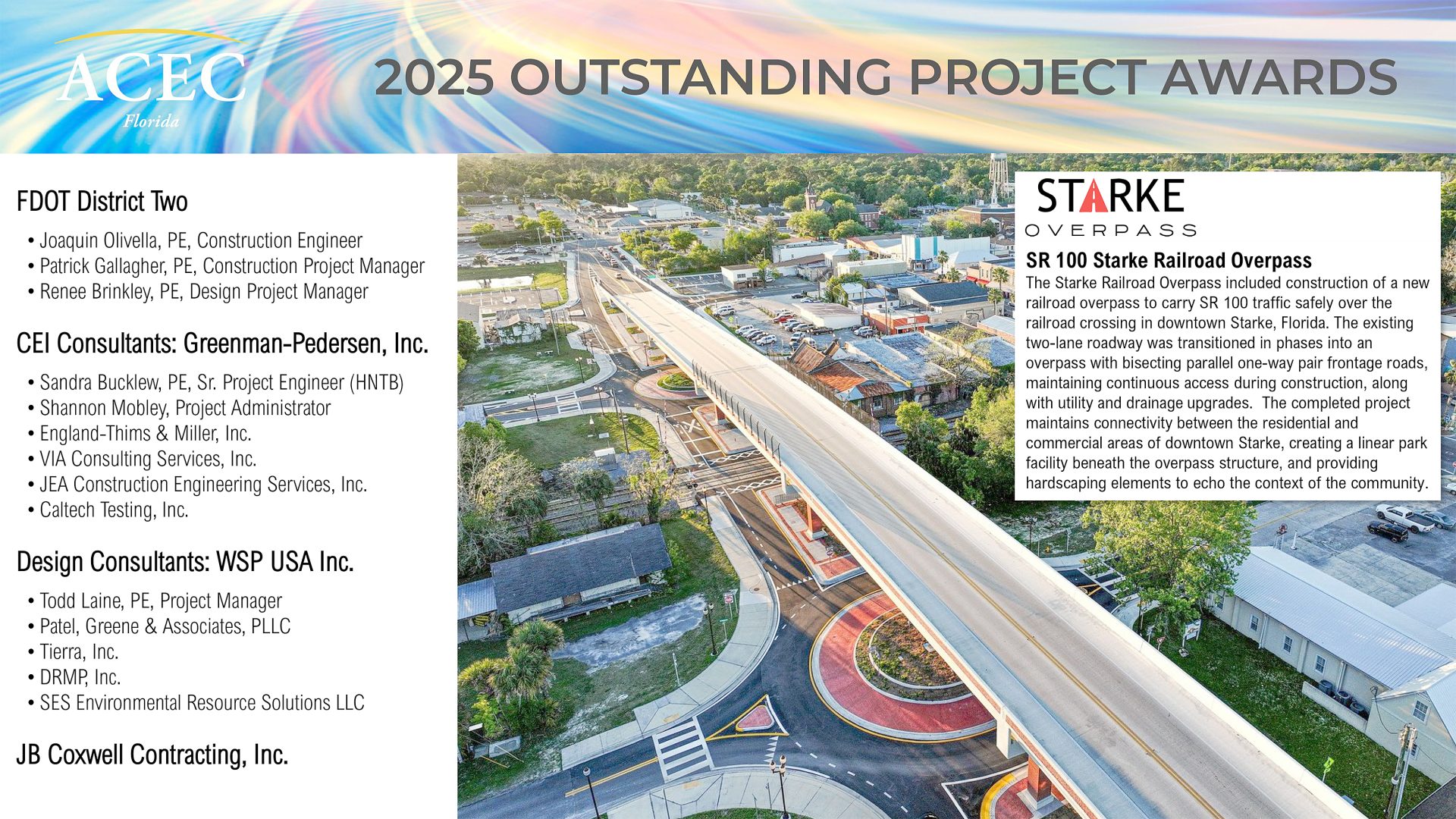 ACEC
Florida

2025 OUTSTANDING PROJECT AWARDS

FDOT District Two

• Joaquin Olivella, PE, Construction Engineer
• Patrick Gallagher, PE, Construction Project Manager
• Renee Brinkley, PE, Design Project Manager

CEI Consultants: Greenman-Pedersen, Inc.

• Sandra Bucklew, PE, Sr. Project Engineer (HNTB)
• Shannon Mobley, Project Administrator
• England-Thims & Miller, Inc.
• VIA Consulting Services, Inc.
• JEA Construction Engineering Services, Inc.
• Caltech Testing, Inc.

Design Consultants: WSP USA Inc.

• Todd Laine, PE, Project Manager
• Patel, Greene & Associates, PLLC
• Tierra, Inc.
• DRMP, Inc.
• SES Environmental Resource Solutions LLC

JB Coxwell Contracting, Inc.

STARKE
OVERPASS

SR 100 Starke Railroad Overpass

The Starke Railroad Overpass included construction of a new railroad overpass to carry SR 100 traffic safely over the railroad crossing in downtown Starke, Florida. The existing two-lane roadway was transitioned in phases into an overpass with bisecting parallel one-way pair frontage roads, maintaining continuous access during construction, along with utility and drainage upgrades. The completed project maintains connectivity between the residential and commercial areas of downtown Starke, creating a linear park facility beneath the overpass structure, and providing hardscaping elements to echo the context of the community.